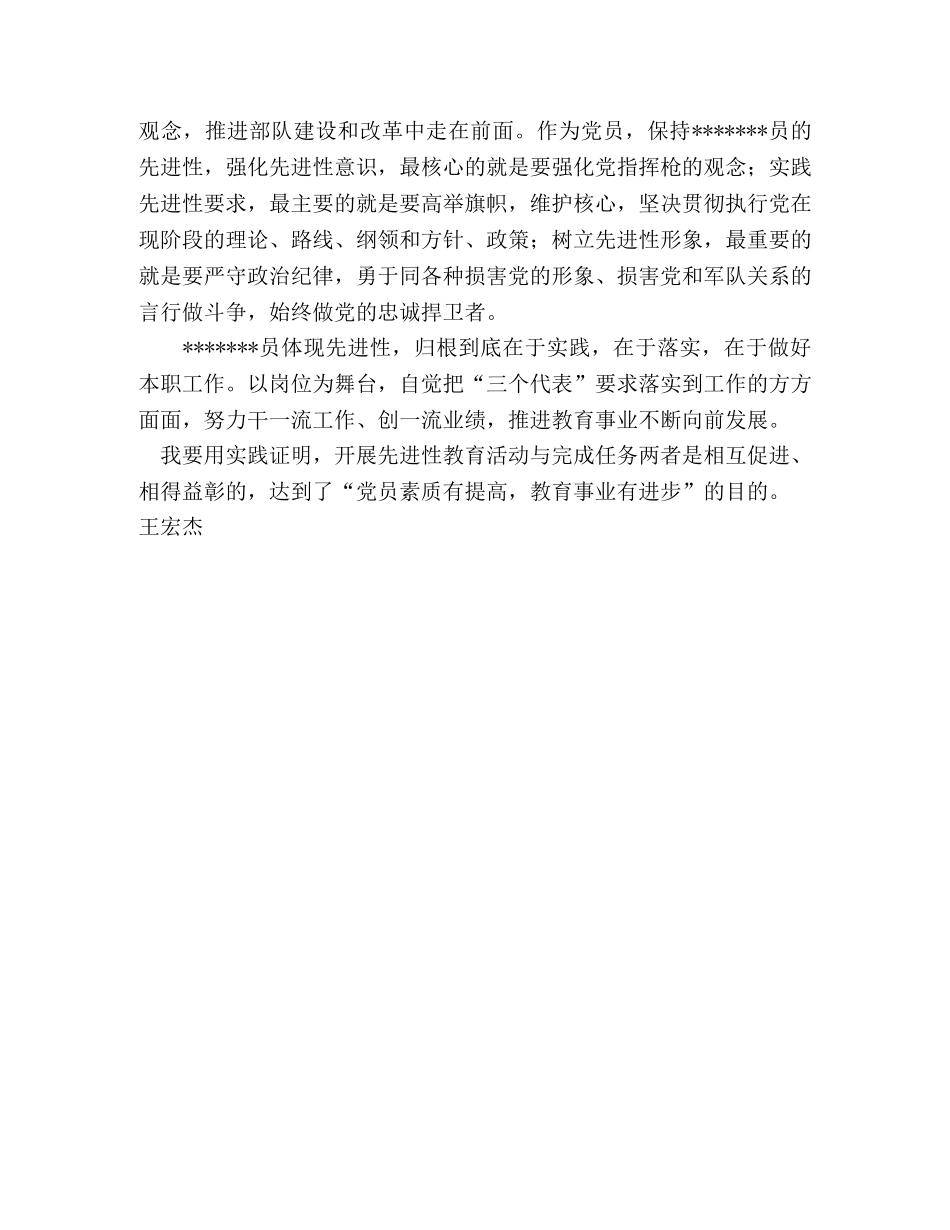 观念，推进部队建设和改革中走在前面。作为党员，保持*******员的先进性，强化先进性意识，最核心的就是要强化党指挥枪的观念；实践先进性要求，最主要的就是要高举旗帜，维护核心，坚决贯彻执行党在现阶段的理论、路线、纲领和方针、政策；树立先进性形象，最重要的就是要严守政治纪律，勇于同各种损害党的形象、损害党和军队关系的言行做斗争，始终做党的忠诚捍卫者。

*******员体现先进性，归根到底在于实践，在于落实，在于做好本职工作。以岗位为舞台，自觉把“三个代表”要求落实到工作的方方面面，努力干一流工作、创一流业绩，推进教育事业不断向前发展。

我要用实践证明，开展先进性教育活动与完成任务两者是相互促进、相得益彰的，达到了“党员素质有提高，教育事业有进步”的目的。

王宏杰